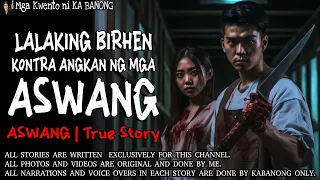 Mga Kwento ni KA BANONG

LALAKING BIRHEN KONTRA ANGKAN NG MGA ASWANG

ASWANG | True Story

ALL STORIES ARE WRITTEN EXCLUSIVELY FOR THIS CHANNEL.
ALL PHOTOS AND VIDEOS ARE ORIGINAL AND DONE BY ME.
ALL NARRATIONS AND VOICE OVERS IN EACH STORY ARE DONE BY KABANONG ONLY.